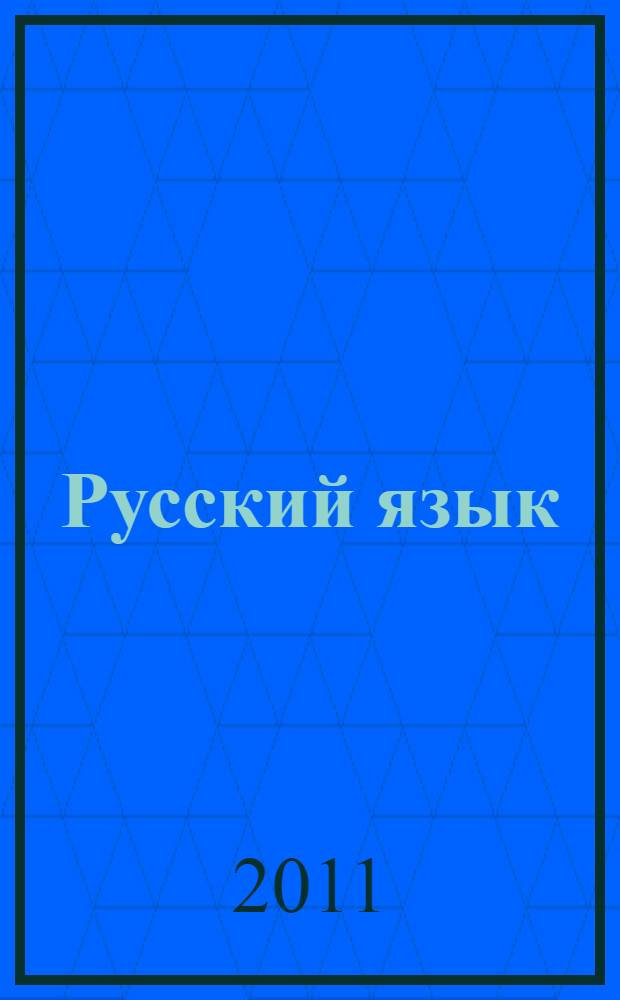 Русский язык

2011